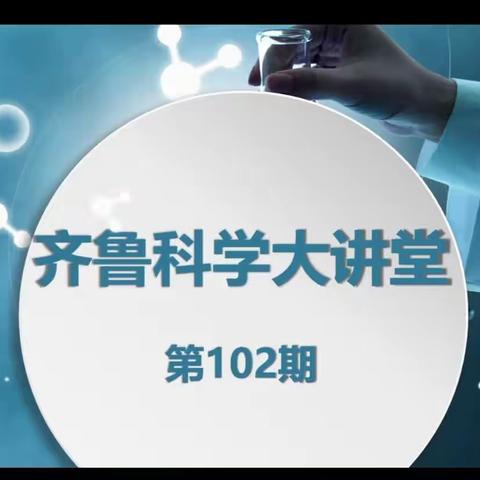 齐鲁科学大讲堂

第102期